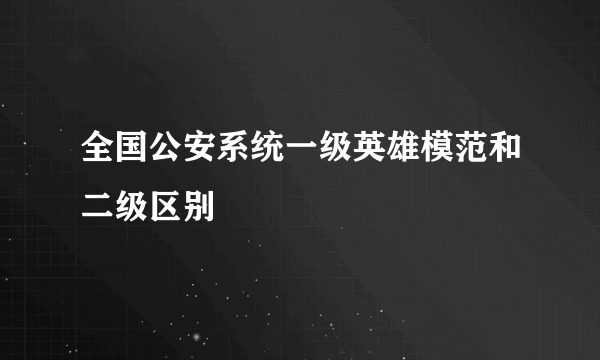 全国公安系统一级英雄模范和二级区别